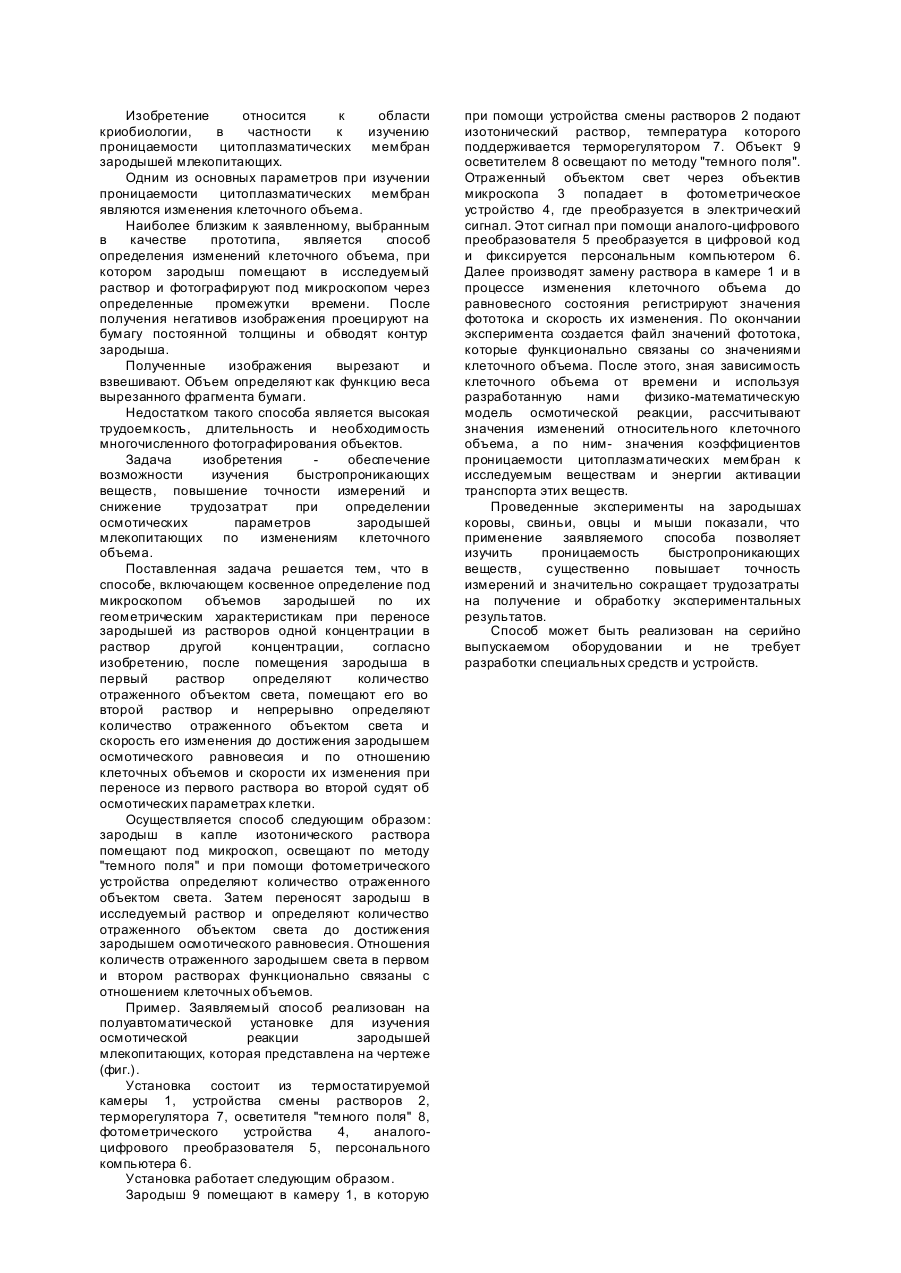 Изобретение относится к области криобиологии, в частности к изучению проницаемости цитоплазматических мембран зародышей млекопитающих.

Одним из основных параметров при изучении проницаемости цитоплазматических мембран являются изменения клеточного объема.

Наиболее близким к заявленному, выбранным в качестве прототипа, является способ определения изменений клеточного объема, при котором зародыш помещают в исследуемый раствор и фотографируют под микроскопом через определенные промежутки времени. После получения негативов изображения проецируют на бумагу постоянной толщины и обводят контур зародыша.

Полученные изображения вырезают и взвешивают. Объем определяют как функцию веса вырезанного фрагмента бумаги.

Недостатком такого способа является высокая трудоемкость, длительность и необходимость многочисленного фотографирования объектов.

Задача изобретения - обеспечение возможности изучения быстропроникающих веществ, повышение точности измерений и снижение трудозатрат при определении осмотических параметров зародышей млекопитающих по изменениям клеточного объема.

Поставленная задача решается тем, что в способе, включающем косвенное определение под микроскопом объемов зародышей по их геометрическим характеристикам при переносе зародышей из растворов одной концентрации в раствор другой концентрации, согласно изобретению, после помещения зародыша в первый раствор определяют количество отраженного объектом света, помещают его во второй раствор и непрерывно определяют количество отраженного объектом света и скорость его изменения до достижения зародышем осмотического равновесия и по отношению клеточных объемов и скорости их изменения при переносе из первого раствора во второй судят об осмотических параметрах клетки.

Осуществляется способ следующим образом: зародыш в капле изотонического раствора помещают под микроскоп, освещают по методу "темного поля" и при помощи фотометрического устройства определяют количество отраженного объектом света. Затем переносят зародыш в исследуемый раствор и определяют количество отраженного объектом света до достижения зародышем осмотического равновесия. Отношения количеств отраженного зародышем света в первом и втором растворах функционально связаны с отношением клеточных объемов.

Пример. Заявляемый способ реализован на полуавтоматической установке для изучения осмотической реакции зародышей млекопитающих, которая представлена на чертеже (фиг.).

Установка состоит из термостатируемой камеры 1, устройства смены растворов 2, терморегулятора 7, осветителя "темного поля" 8, фотометрического устройства 4, аналого-цифрового преобразователя 5, персонального компьютера 6.

Установка работает следующим образом.

Зародыш 9 помещают в камеру 1, в которую при помощи устройства смены растворов 2 подают изотонический раствор, температура которого поддерживается терморегулятором 7. Объект 9 осветителем 8 освещают по методу "темного поля". Отраженный объектом свет через объектив микроскопа 3 попадает в фотометрическое устройство 4, где преобразуется в электрический сигнал. Этот сигнал при помощи аналого-цифрового преобразователя 5 преобразуется в цифровой код и фиксируется персональным компьютером 6. Далее производят замену раствора в камере 1 и в процессе изменения клеточного объема до равновесного состояния регистрируют значения фототока и скорость их изменения. По окончании эксперимента создается файл значений фототока, которые функционально связаны со значениями клеточного объема. После этого, зная зависимость клеточного объема от времени и используя разработанную нами физико-математическую модель осмотической реакции, рассчитывают значения изменений относительного клеточного объема, а по ним- значения коэффициентов проницаемости цитоплазматических мембран к исследуемым веществам и энергии активации транспорта этих веществ.

Проведенные эксперименты на зародышах коровы, свиньи, овцы и мыши показали, что применение заявляемого способа позволяет изучить проницаемость быстропроникающих веществ, существенно повышает точность измерений и значительно сокращает трудозатраты на получение и обработку экспериментальных результатов.

Способ может быть реализован на серийно выпускаемом оборудовании и не требует разработки специальных средств и устройств.